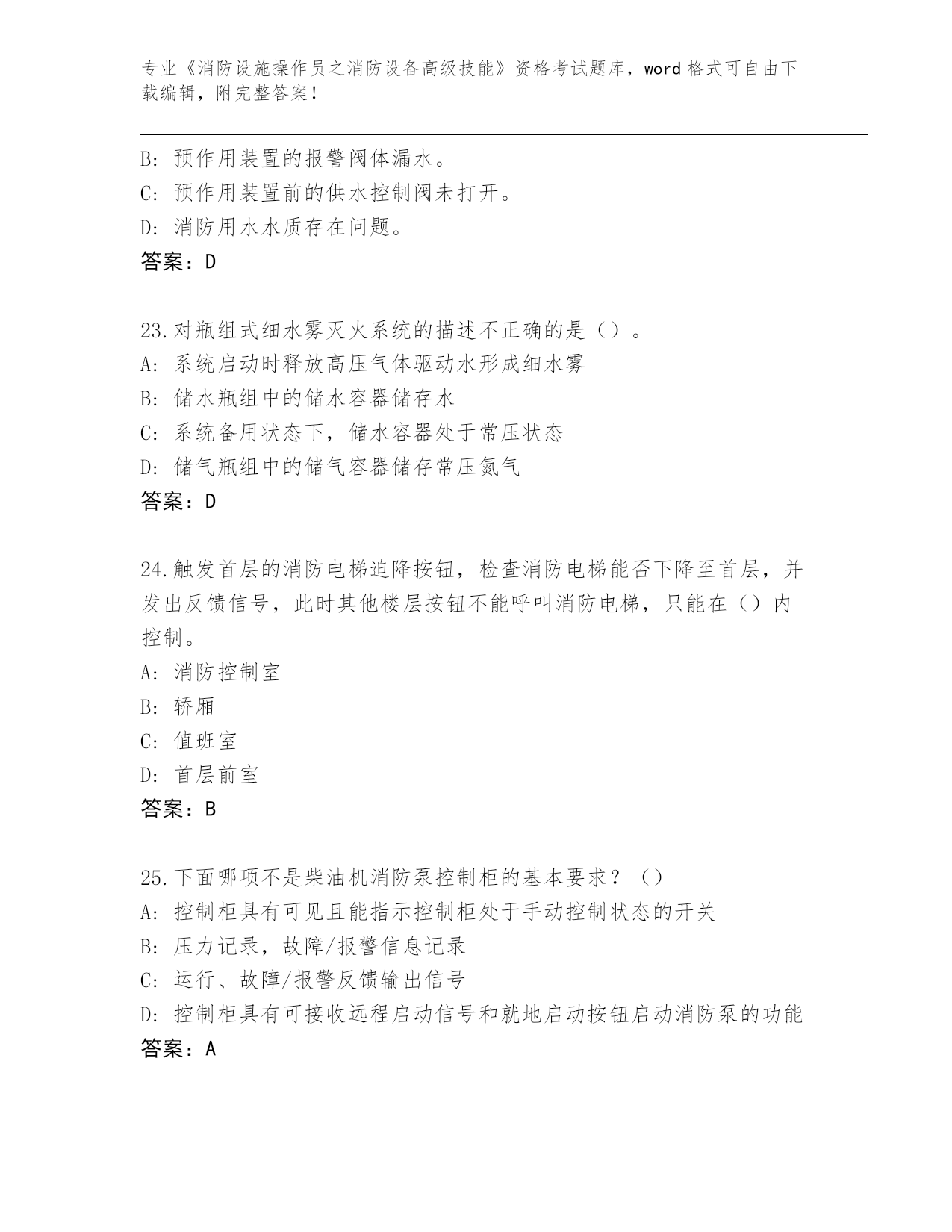 专业《消防设施操作员之消防设备高级技能》资格考试题库，word 格式可自由下载编辑，附完整答案！

B: 预作用装置的报警阀体漏水。
C: 预作用装置前的供水控制阀未打开。
D: 消防用水水质存在问题。
答案：D

23.对瓶组式细水雾灭火系统的描述不正确的是（）。
A: 系统启动时释放高压气体驱动水形成细水雾
B: 储水瓶组中的储水容器储存水
C: 系统备用状态下，储水容器处于常压状态
D: 储气瓶组中的储气容器储存常压氮气
答案：D

24.触发首层的消防电梯迫降按钮，检查消防电梯能否下降至首层，并发出反馈信号，此时其他楼层按钮不能呼叫消防电梯，只能在（）内控制。
A: 消防控制室
B: 轿厢
C: 值班室
D: 首层前室
答案：B

25.下面哪项不是柴油机消防泵控制柜的基本要求？（）
A: 控制柜具有可见且能指示控制柜处于手动控制状态的开关
B: 压力记录，故障/报警信息记录
C: 运行、故障/报警反馈输出信号
D: 控制柜具有可接收远程启动信号和就地启动按钮启动消防泵的功能
答案：A